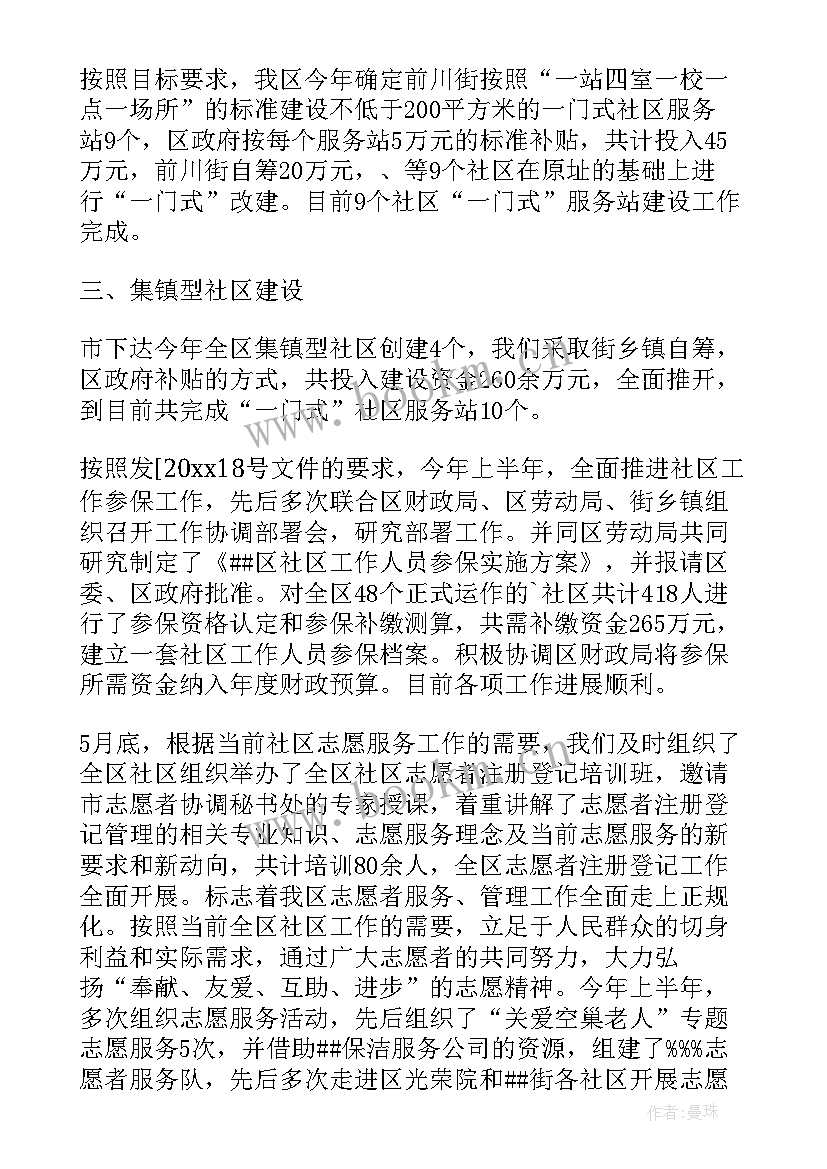 按照目标要求，我区今年确定前川街按照“一站四室一校一点一场所”的标准建设不低于200平方米的一门式社区服务站9个，区政府按每个服务站5万元的标准补贴，共计投入45万元，前川街自筹20万元，、等9个社区在原址的基础上进行“一门式”改建。目前9个社区“一门式”服务站建设工作完成。

三、集镇型社区建设

市下达今年全区集镇型社区创建4个，我们采取街乡镇自筹，区政府补贴的方式，共投入建设资金260余万元，全面推开，到目前共完成“一门式”社区服务站10个。

按照发[20xx18号文件的要求，今年上半年，全面推进社区工作参保工作，先后多次联合区财政局、区劳动局、街乡镇组织召开工作协调部署会，研究部署工作。并同区劳动局共同研究制定了《##区社区工作人员参保实施方案》，并报请区委、区政府批准。对全区48个正式运作的`社区共计418人进行了参保资格认定和参保补缴测算，共需补缴资金265万元，建立一套社区工作人员参保档案。积极协调区财政局将参保所需资金纳入年度财政预算。目前各项工作进展顺利。

5月底，根据当前社区志愿服务工作的需要，我们及时组织了全区社区组织举办了全区社区志愿者注册登记培训班，邀请市志愿者协调秘书处的专家授课，着重讲解了志愿者注册登记管理的相关专业知识、志愿服务理念及当前志愿服务的新要求和新动向，共计培训80余人，全区志愿者注册登记工作全面开展。标志着我区志愿者服务、管理工作全面走上正规化。按照当前全区社区工作的需要，立足于人民群众的切身利益和实际需求，通过广大志愿者的共同努力，大力弘扬“奉献、友爱、互助、进步”的志愿精神。今年上半年，多次组织志愿服务活动，先后组织了“关爱空巢老人”专题志愿服务5次，并借助##保洁服务公司的资源，组建了%%%志愿者服务队，先后多次走进区光荣院和##街各社区开展志愿

作者：曼珠